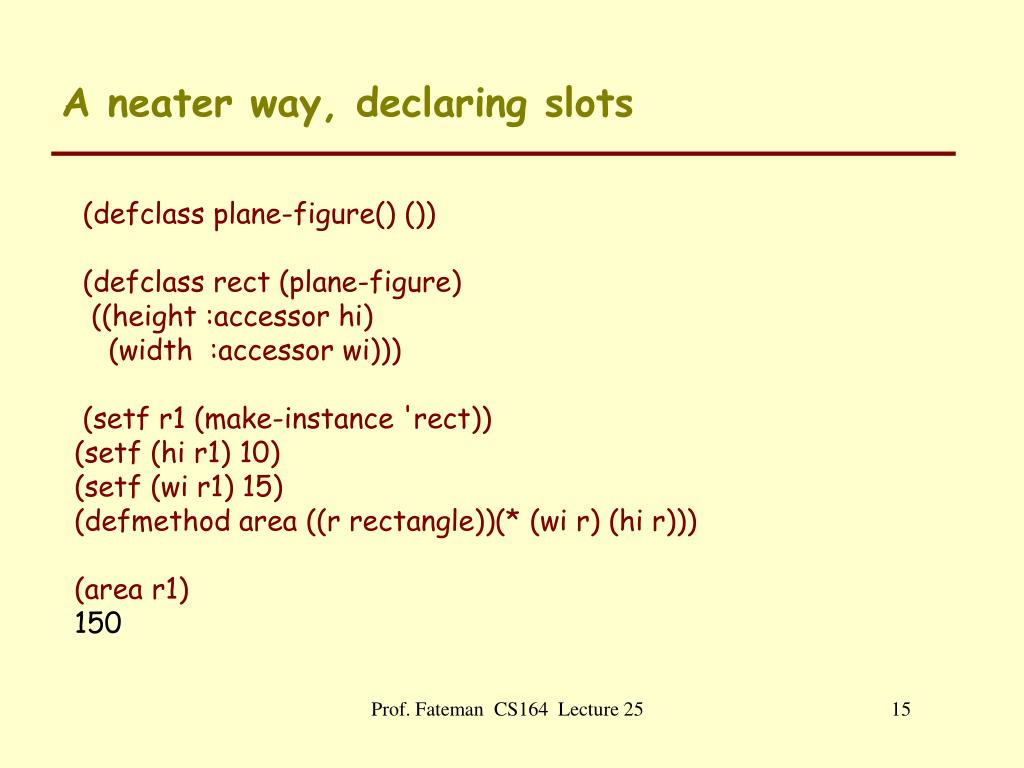 A neater way, declaring slots

(defclass plane-figure() ())

(defclass rect (plane-figure)
((height :accessor hi)
(width :accessor wi)))

(setf r1 (make-instance 'rect))
(setf (hi r1) 10)
(setf (wi r1) 15)
(defmethod area ((r rectangle))(* (wi r) (hi r)))

(area r1)
150

Prof. Fateman CS164 Lecture 25

15